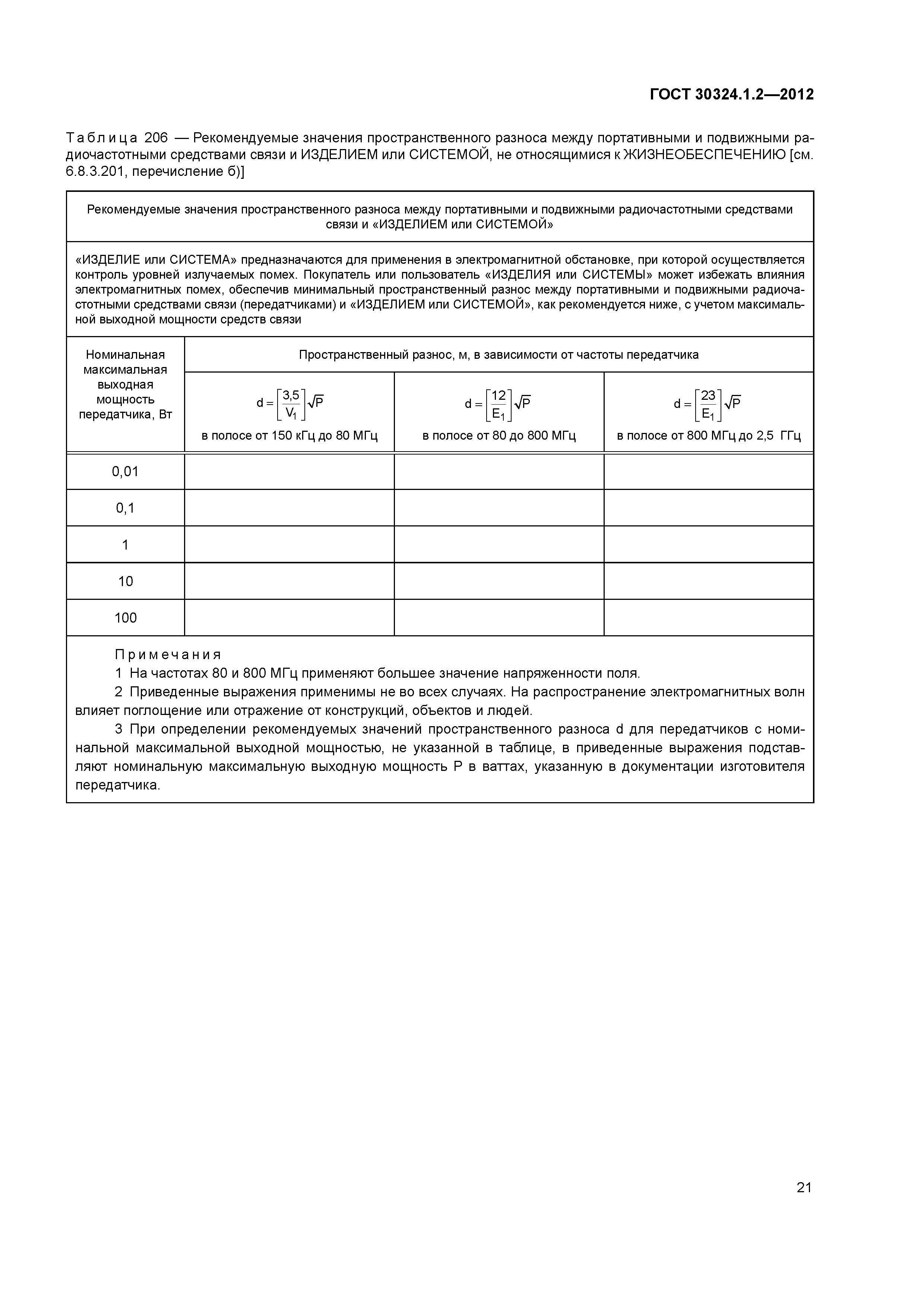 ГОСТ 30324.1.2—2012

Таблица 206 — Рекомендуемые значения пространственного разноса между портативными и подвижными радиочастотными средствами связи и ИЗДЕЛИЕМ или СИСТЕМОЙ, не относящимися к ЖИЗНЕОБЕСПЕЧЕНИЮ [см. 6.8.3.201, перечисление б)]

Рекомендуемые значения пространственного разноса между портативными и подвижными радиочастотными средствами связи и «ИЗДЕЛИЕМ или СИСТЕМОЙ»

«ИЗДЕЛИЕ или СИСТЕМА» предназначаются для применения в электромагнитной обстановке, при которой осуществляется контроль уровней излучаемых помех. Покупатель или пользователь «ИЗДЕЛИЯ или СИСТЕМЫ» может избежать влияния электромагнитных помех, обеспечив минимальный пространственный разнос между портативными и подвижными радиочастотными средствами связи (передатчиками) и «ИЗДЕЛИЕМ или СИСТЕМОЙ», как рекомендуется ниже, с учетом максимальной выходной мощности средств связи

| Номинальная максимальная выходная мощность передатчика, Вт | Пространственный разнос, м, в зависимости от частоты передатчика | | |
|---|---|---|---|
| | $d = \left[\frac{3,5}{V_1}\right]\sqrt{P}$ в полосе от 150 кГц до 80 МГц | $d = \left[\frac{12}{E_1}\right]\sqrt{P}$ в полосе от 80 до 800 МГц | $d = \left[\frac{23}{E_1}\right]\sqrt{P}$ в полосе от 800 МГц до 2,5 ГГц |
| 0,01 | | | |
| 0,1 | | | |
| 1 | | | |
| 10 | | | |
| 100 | | | |

Примечания
1 На частотах 80 и 800 МГц применяют большее значение напряженности поля.
2 Приведенные выражения применимы не во всех случаях. На распространение электромагнитных волн влияет поглощение или отражение от конструкций, объектов и людей.
3 При определении рекомендуемых значений пространственного разноса d для передатчиков с номинальной максимальной выходной мощностью, не указанной в таблице, в приведенные выражения подставляют номинальную максимальную выходную мощность P в ваттах, указанную в документации изготовителя передатчика.

21